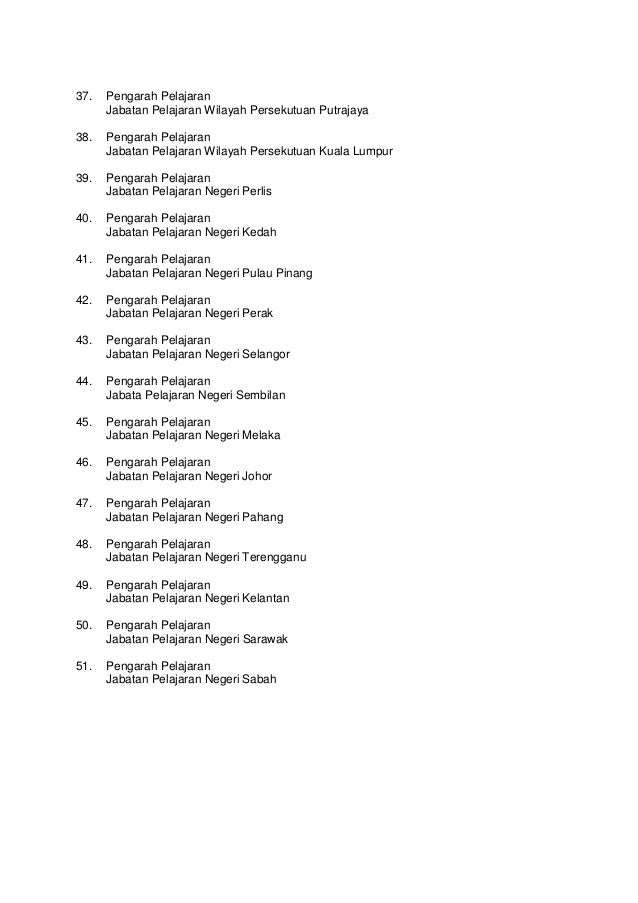 37. Pengarah Pelajaran
Jabatan Pelajaran Wilayah Persekutuan Putrajaya

38. Pengarah Pelajaran
Jabatan Pelajaran Wilayah Persekutuan Kuala Lumpur

39. Pengarah Pelajaran
Jabatan Pelajaran Negeri Perlis

40. Pengarah Pelajaran
Jabatan Pelajaran Negeri Kedah

41. Pengarah Pelajaran
Jabatan Pelajaran Negeri Pulau Pinang

42. Pengarah Pelajaran
Jabatan Pelajaran Negeri Perak

43. Pengarah Pelajaran
Jabatan Pelajaran Negeri Selangor

44. Pengarah Pelajaran
Jabata Pelajaran Negeri Sembilan

45. Pengarah Pelajaran
Jabatan Pelajaran Negeri Melaka

46. Pengarah Pelajaran
Jabatan Pelajaran Negeri Johor

47. Pengarah Pelajaran
Jabatan Pelajaran Negeri Pahang

48. Pengarah Pelajaran
Jabatan Pelajaran Negeri Terengganu

49. Pengarah Pelajaran
Jabatan Pelajaran Negeri Kelantan

50. Pengarah Pelajaran
Jabatan Pelajaran Negeri Sarawak

51. Pengarah Pelajaran
Jabatan Pelajaran Negeri Sabah